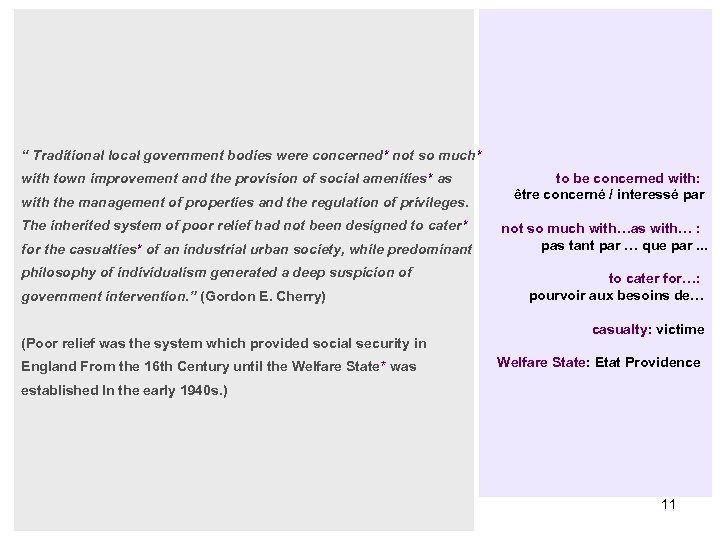 " Traditional local government bodies were concerned* not so much* with town improvement and the provision of social amenities* as with the management of properties and the regulation of privileges. The inherited system of poor relief had not been designed to cater* for the casualties* of an industrial urban society, while predominant philosophy of individualism generated a deep suspicion of government intervention." (Gordon E. Cherry)

(Poor relief was the system which provided social security in England From the 16th Century until the Welfare State* was established In the early 1940s.)

to be concerned with:
être concerné / interessé par

not so much with…as with… :
pas tant par … que par ...

to cater for…:
pourvoir aux besoins de…

casualty: victime

Welfare State: Etat Providence

11